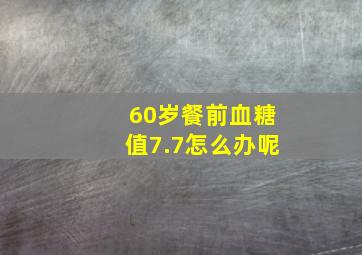 60岁餐前血糖值7.7怎么办呢